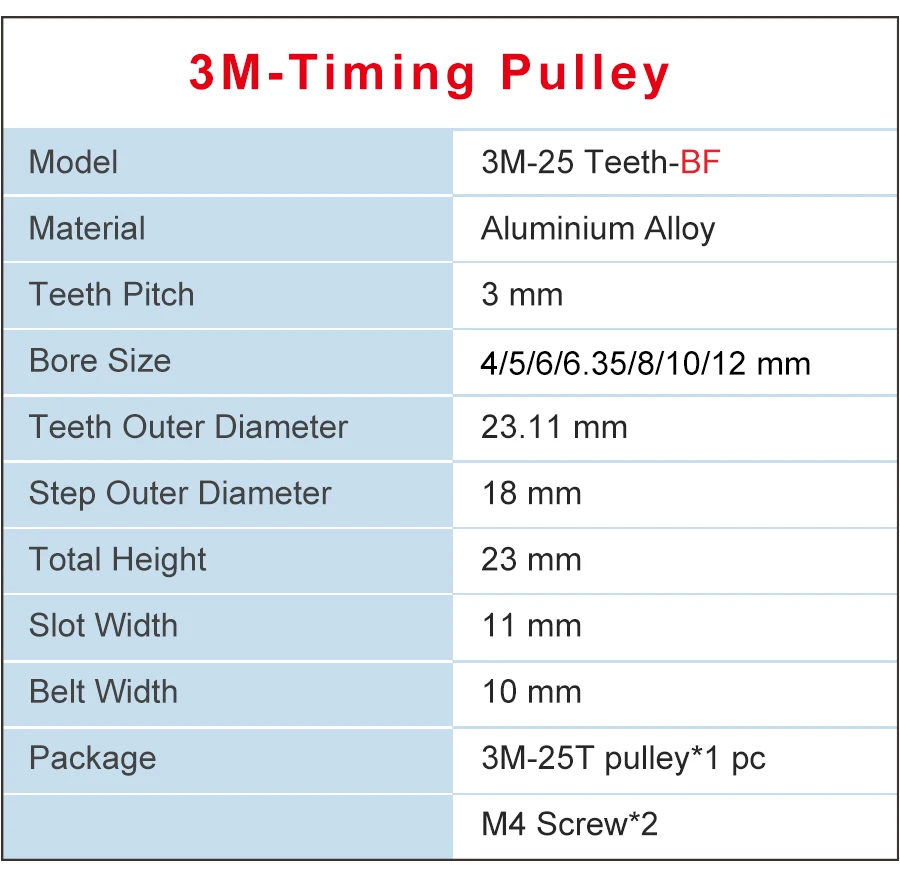 3M-Timing Pulley

| Model | 3M-25 Teeth-BF |
|---|---|
| Material | Aluminium Alloy |
| Teeth Pitch | 3 mm |
| Bore Size | 4/5/6/6.35/8/10/12 mm |
| Teeth Outer Diameter | 23.11 mm |
| Step Outer Diameter | 18 mm |
| Total Height | 23 mm |
| Slot Width | 11 mm |
| Belt Width | 10 mm |
| Package | 3M-25T pulley*1 pc |
| | M4 Screw*2 |